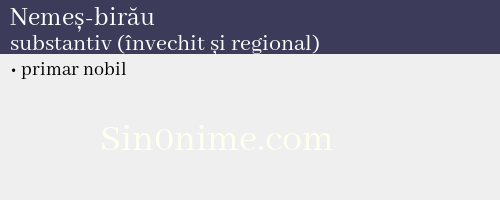 Nemeș-birău
substantiv (învechit și regional)

• primar nobil

Sin0nime.com